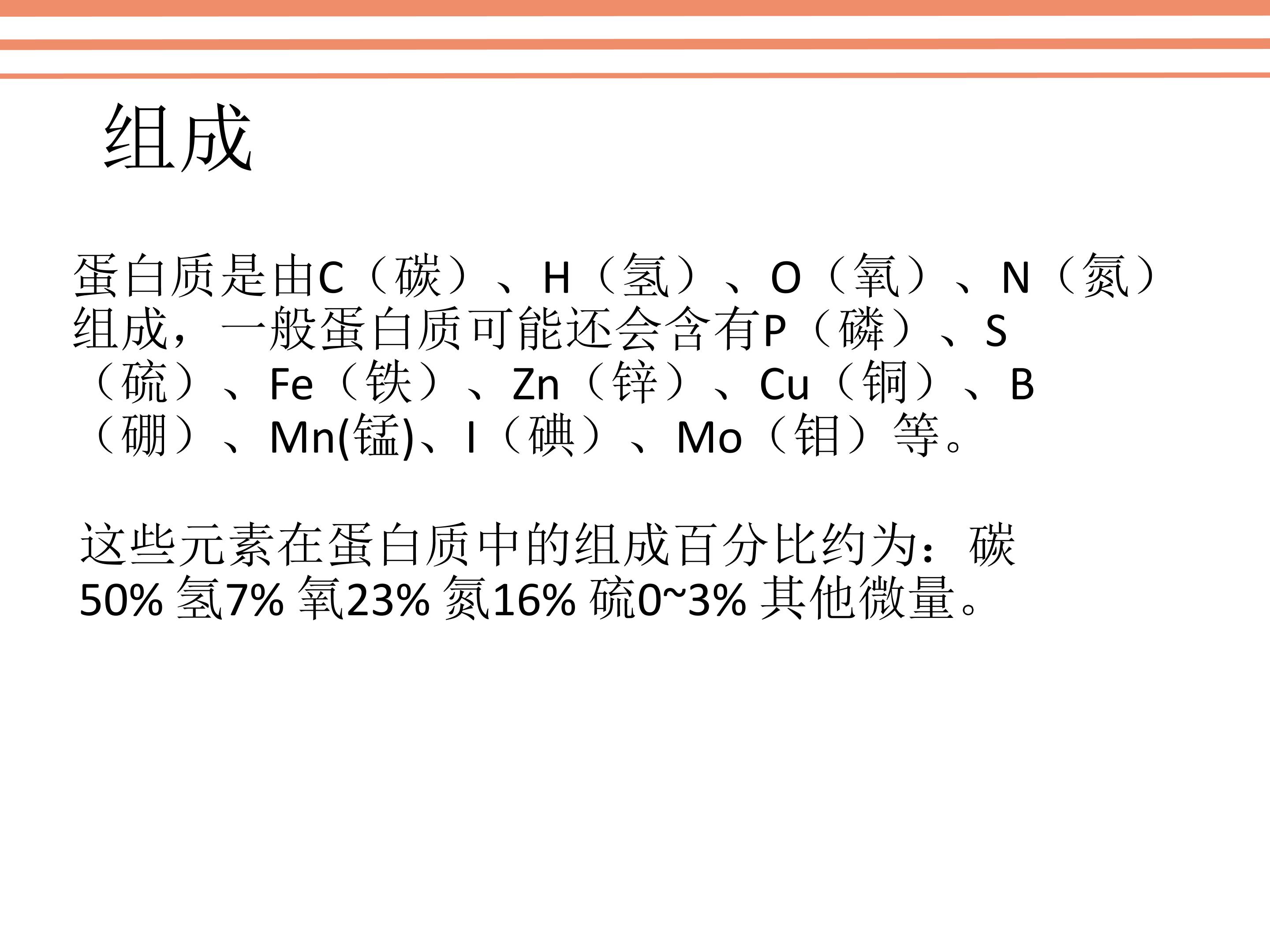 组成

蛋白质是由C（碳）、H（氢）、O（氧）、N（氮）组成，一般蛋白质可能还会含有P（磷）、S（硫）、Fe（铁）、Zn（锌）、Cu（铜）、B（硼）、Mn(锰)、I（碘）、Mo（钼）等。

这些元素在蛋白质中的组成百分比约为：碳50% 氢7% 氧23% 氮16% 硫0~3% 其他微量。